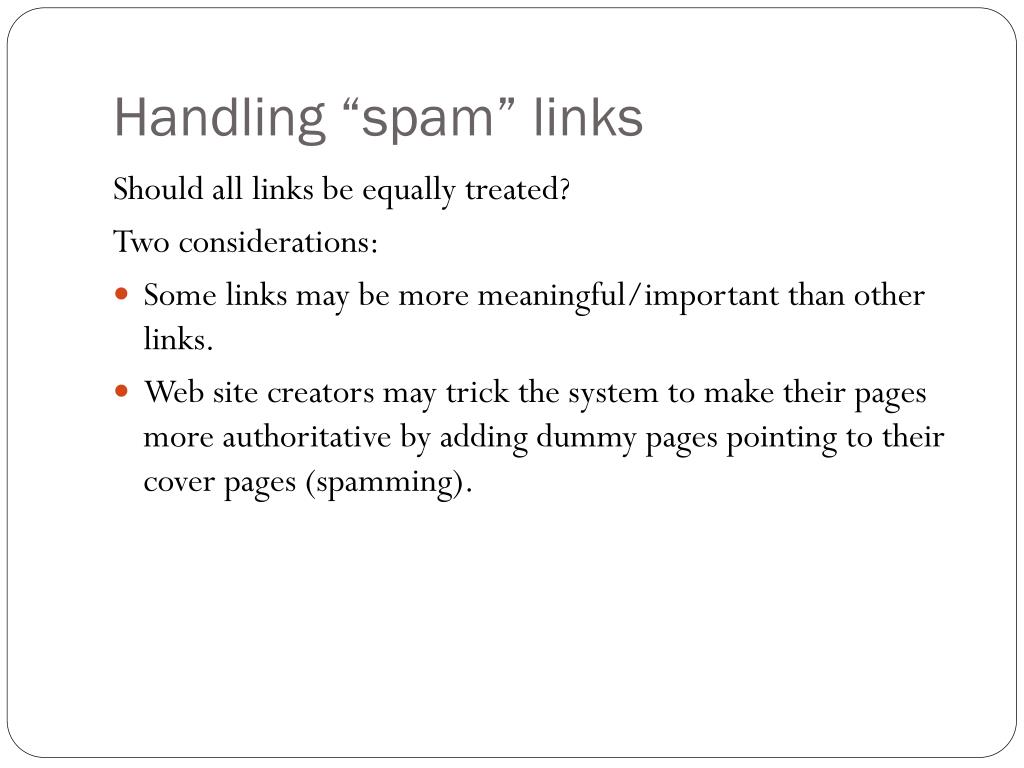 Handling “spam” links

Should all links be equally treated?

Two considerations:

- Some links may be more meaningful/important than other links.
- Web site creators may trick the system to make their pages more authoritative by adding dummy pages pointing to their cover pages (spamming).